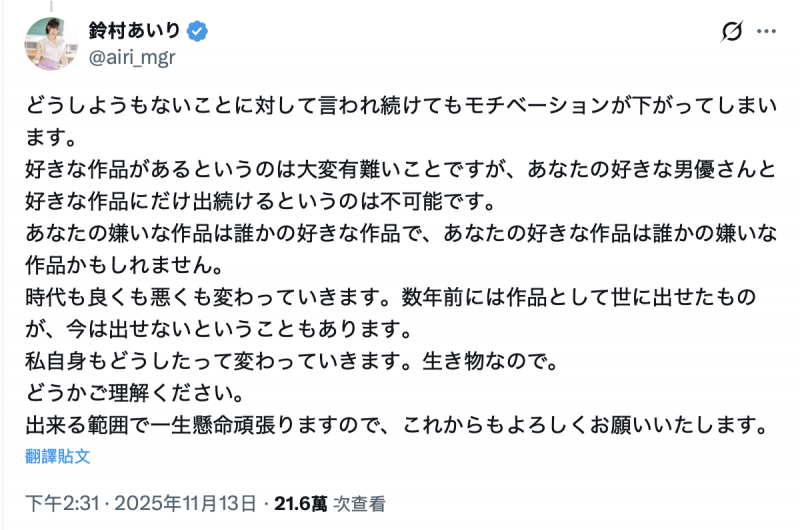 鈴村あいり
@airi_mgr

どうしようもないことに対して言われ続けてもモチベーションが下がってしまいます。
好きな作品があるというのは大変有難いことですが、あなたの好きな男優さんと好きな作品にだけ出続けるというのは不可能です。
あなたの嫌いな作品は誰かの好きな作品で、あなたの好きな作品は誰かの嫌いな作品かもしれません。
時代も良くも悪くも変わっていきます。数年前には作品として世に出せたものが、今は出せないということもあります。
私自身もどうしたって変わっていきます。生き物なので。
どうかご理解ください。
出来る範囲で一生懸命頑張りますので、これからもよろしくお願いいたします。
翻譯貼文

下午2:31 · 2025年11月13日 · 21.6萬 次查看